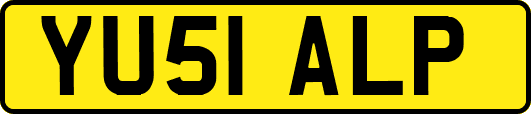 YU51 ALP